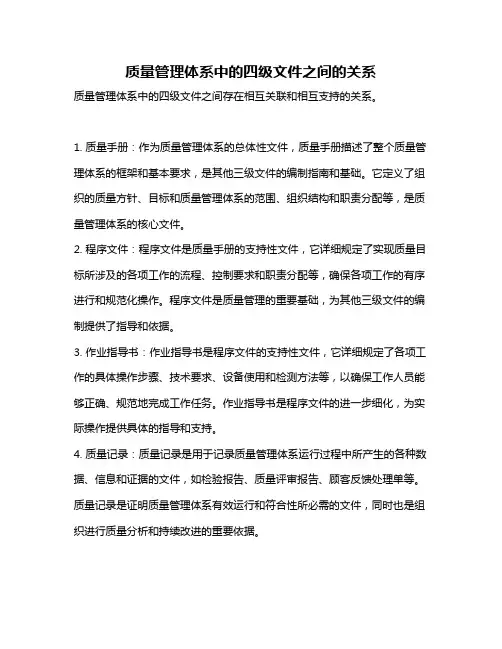 质量管理体系中的四级文件之间的关系

质量管理体系中的四级文件之间存在相互关联和相互支持的关系。

1. 质量手册：作为质量管理体系的总体性文件，质量手册描述了整个质量管理体系的框架和基本要求，是其他三级文件的编制指南和基础。它定义了组织的质量方针、目标和质量管理体系的范围、组织结构和职责分配等，是质量管理体系的核心文件。

2. 程序文件：程序文件是质量手册的支持性文件，它详细规定了实现质量目标所涉及的各项工作的流程、控制要求和职责分配等，确保各项工作的有序进行和规范化操作。程序文件是质量管理的重要基础，为其他三级文件的编制提供了指导和依据。

3. 作业指导书：作业指导书是程序文件的支持性文件，它详细规定了各项工作的具体操作步骤、技术要求、设备使用和检测方法等，以确保工作人员能够正确、规范地完成工作任务。作业指导书是程序文件的进一步细化，为实际操作提供具体的指导和支持。

4. 质量记录：质量记录是用于记录质量管理体系运行过程中所产生的各种数据、信息和证据的文件，如检验报告、质量评审报告、顾客反馈处理单等。质量记录是证明质量管理体系有效运行和符合性所必需的文件，同时也是组织进行质量分析和持续改进的重要依据。